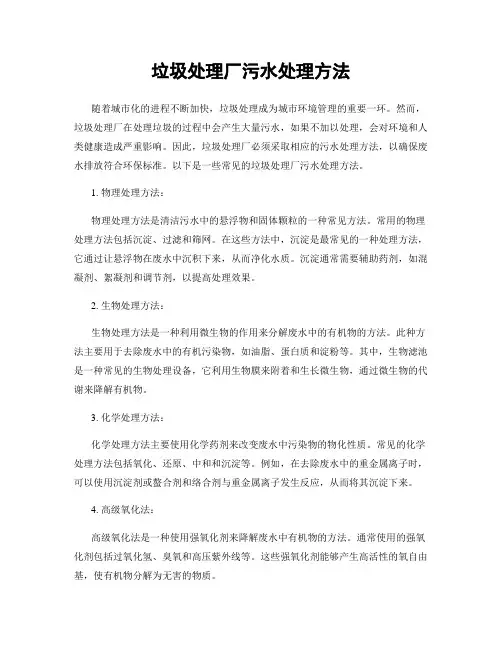 垃圾处理厂污水处理方法

随着城市化的进程不断加快，垃圾处理成为城市环境管理的重要一环。然而，垃圾处理厂在处理垃圾的过程中会产生大量污水，如果不加以处理，会对环境和人类健康造成严重影响。因此，垃圾处理厂必须采取相应的污水处理方法，以确保废水排放符合环保标准。以下是一些常见的垃圾处理厂污水处理方法。

1. 物理处理方法：

物理处理方法是清洁污水中的悬浮物和固体颗粒的一种常见方法。常用的物理处理方法包括沉淀、过滤和筛网。在这些方法中，沉淀是最常见的一种处理方法，它通过让悬浮物在废水中沉积下来，从而净化水质。沉淀通常需要辅助药剂，如混凝剂、絮凝剂和调节剂，以提高处理效果。

2. 生物处理方法：

生物处理方法是一种利用微生物的作用来分解废水中的有机物的方法。此种方法主要用于去除废水中的有机污染物，如油脂、蛋白质和淀粉等。其中，生物滤池是一种常见的生物处理设备，它利用生物膜来附着和生长微生物，通过微生物的代谢来降解有机物。

3. 化学处理方法：

化学处理方法主要使用化学药剂来改变废水中污染物的物化性质。常见的化学处理方法包括氧化、还原、中和和沉淀等。例如，在去除废水中的重金属离子时，可以使用沉淀剂或螯合剂和络合剂与重金属离子发生反应，从而将其沉淀下来。

4. 高级氧化法：

高级氧化法是一种使用强氧化剂来降解废水中有机物的方法。通常使用的强氧化剂包括过氧化氢、臭氧和高压紫外线等。这些强氧化剂能够产生高活性的氧自由基，使有机物分解为无害的物质。